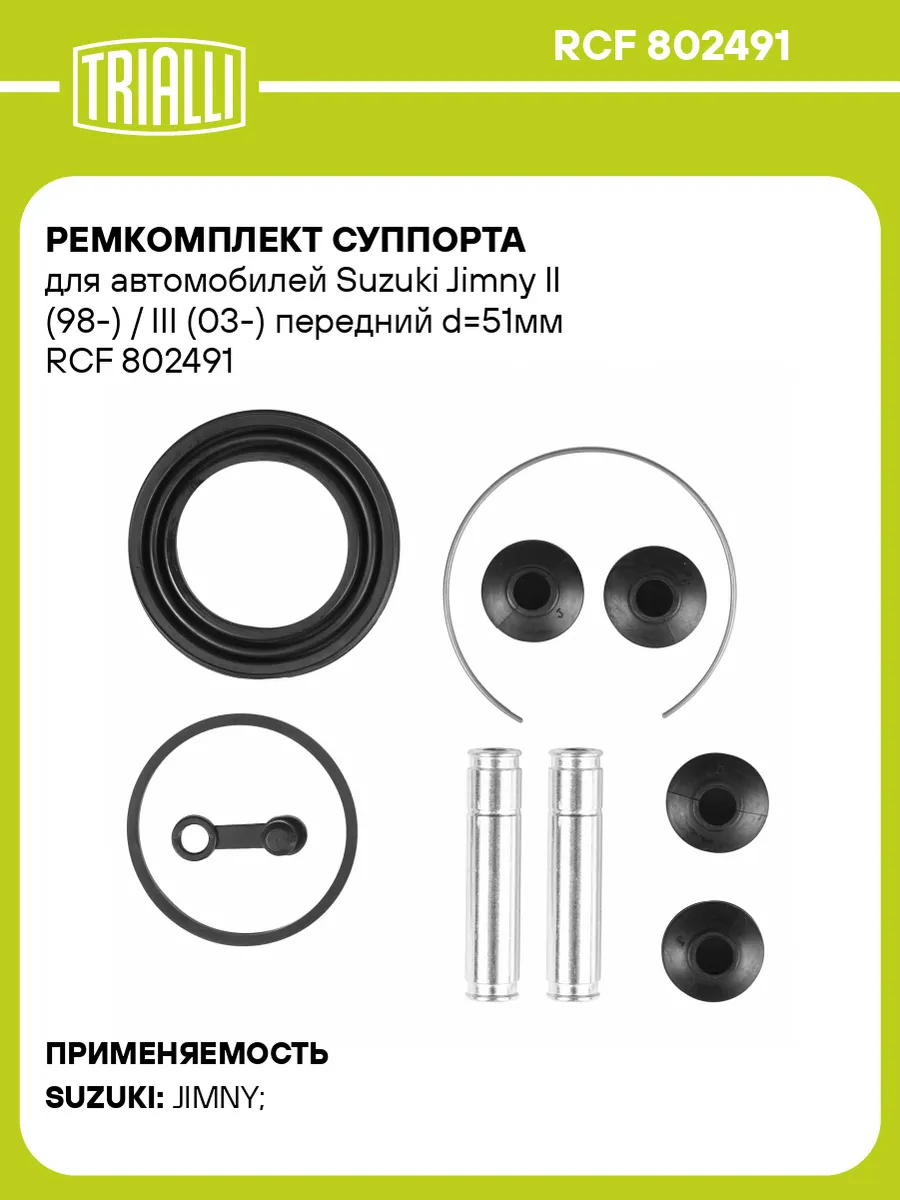 TRIALLI

RCF 802491

РЕМКОМПЛЕКТ СУППОРТА

для автомобилей Suzuki Jimny II (98-) / III (03-) передний d=51мм RCF 802491

ПРИМЕНЯЕМОСТЬ

SUZUKI: JIMNY;